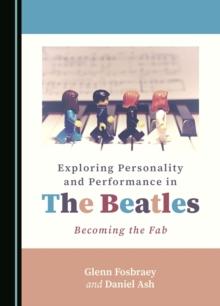 Exploring Personality and Performance in
The Beatles

Becoming the Fab

Glenn Fosbraey
and Daniel Ash